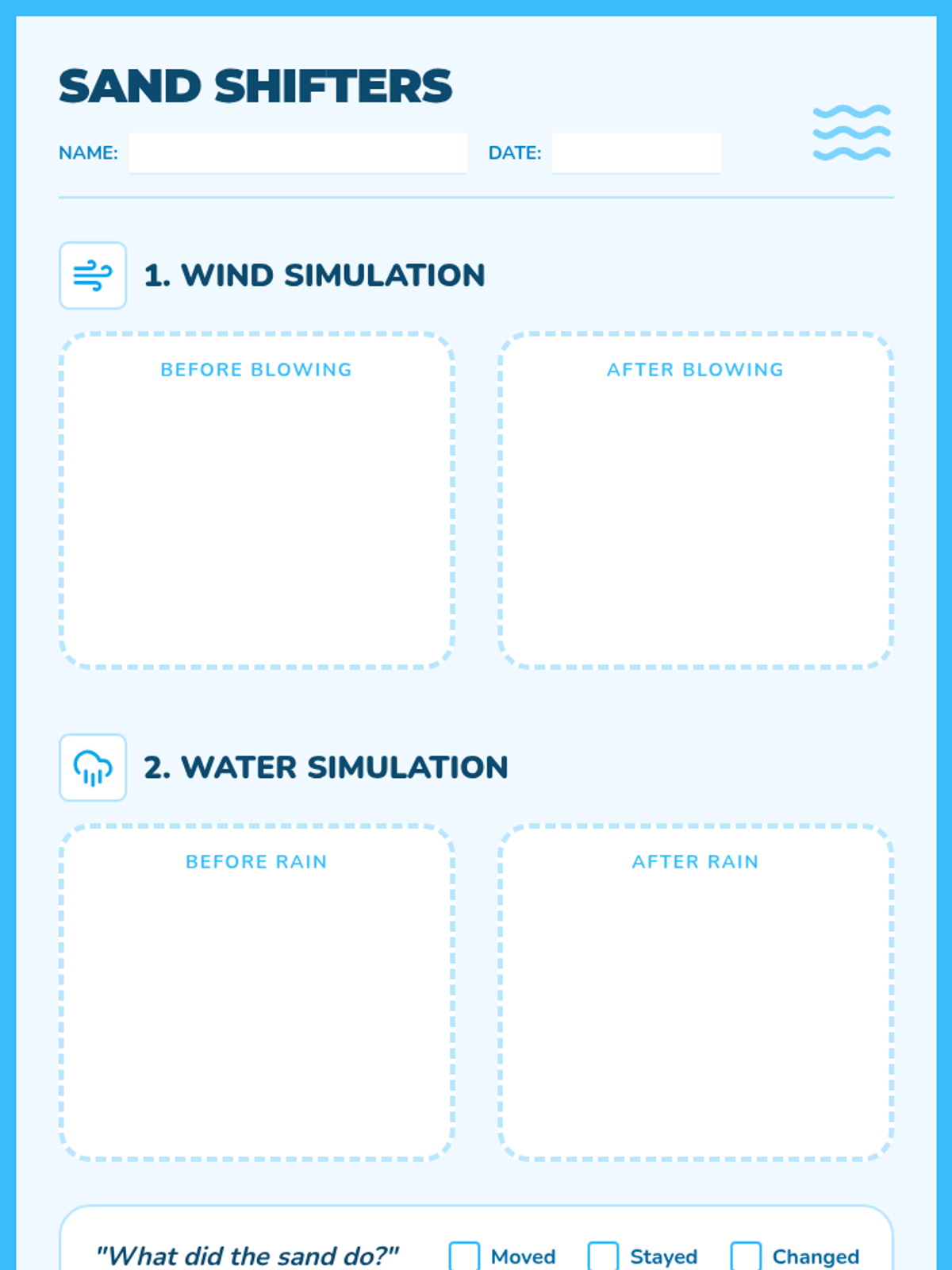 SAND SHIFTERS

NAME: DATE:

1. WIND SIMULATION

BEFORE BLOWING

AFTER BLOWING

2. WATER SIMULATION

BEFORE RAIN

AFTER RAIN

"What did the sand do?" Moved Stayed Changed